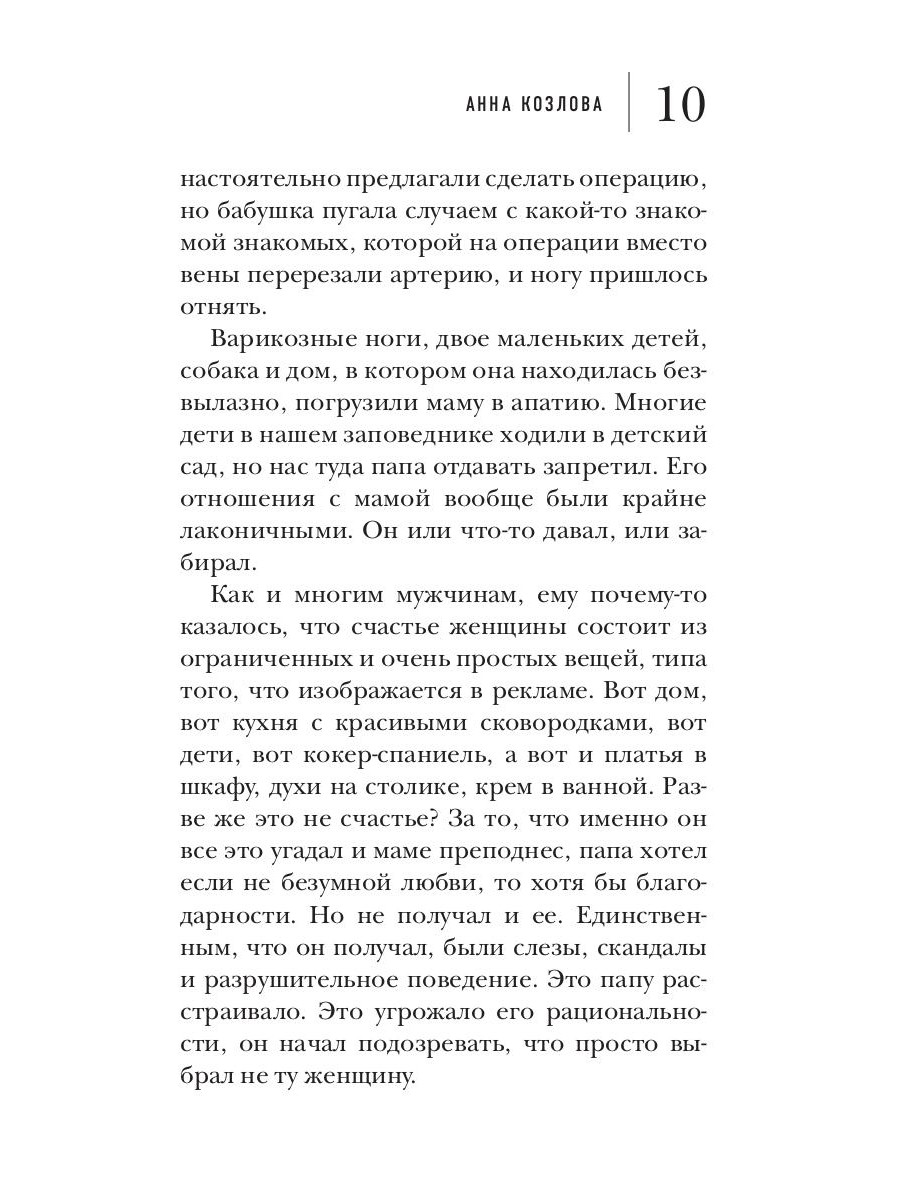 АННА КОЗЛОВА 10

настоятельно предлагали сделать операцию, но бабушка пугала случаем с какой-то знакомой знакомых, которой на операции вместо вены перерезали артерию, и ногу пришлось отнять.

Варикозные ноги, двое маленьких детей, собака и дом, в котором она находилась безвылазно, погрузили маму в апатию. Многие дети в нашем заповеднике ходили в детский сад, но нас туда папа отдавать запретил. Его отношения с мамой вообще были крайне лаконичными. Он или что-то давал, или забирал.

Как и многим мужчинам, ему почему-то казалось, что счастье женщины состоит из ограниченных и очень простых вещей, типа того, что изображается в рекламе. Вот дом, вот кухня с красивыми сковородками, вот дети, вот кокер-спаниель, а вот и платья в шкафу, духи на столике, крем в ванной. Разве же это не счастье? За то, что именно он все это угадал и маме преподнес, папа хотел если не безумной любви, то хотя бы благодарности. Но не получал и ее. Единственным, что он получал, были слезы, скандалы и разрушительное поведение. Это папу расстраивало. Это угрожало его рациональности, он начал подозревать, что просто выбрал не ту женщину.